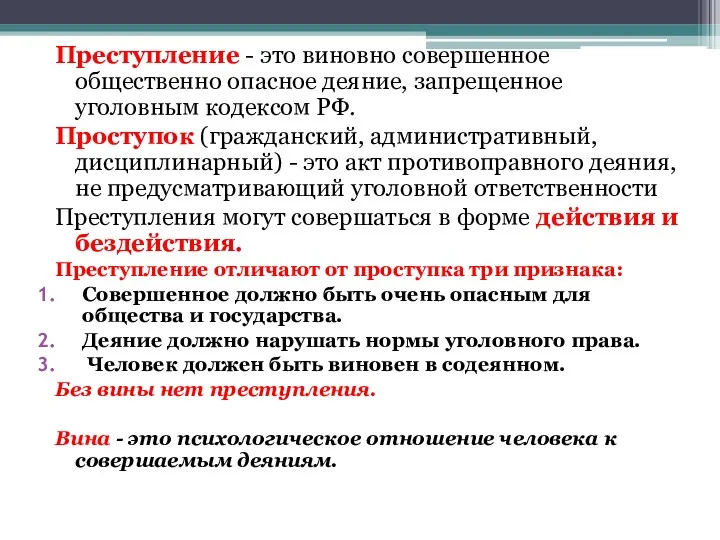 Преступление - это виновно совершенное общественно опасное деяние, запрещенное уголовным кодексом РФ.

Проступок (гражданский, административный, дисциплинарный) - это акт противоправного деяния, не предусматривающий уголовной ответственности

Преступления могут совершаться в форме действия и бездействия.

Преступление отличают от проступка три признака:

1. Совершенное должно быть очень опасным для общества и государства.
2. Деяние должно нарушать нормы уголовного права.
3. Человек должен быть виновен в содеянном.

Без вины нет преступления.

Вина - это психологическое отношение человека к совершаемым деяниям.